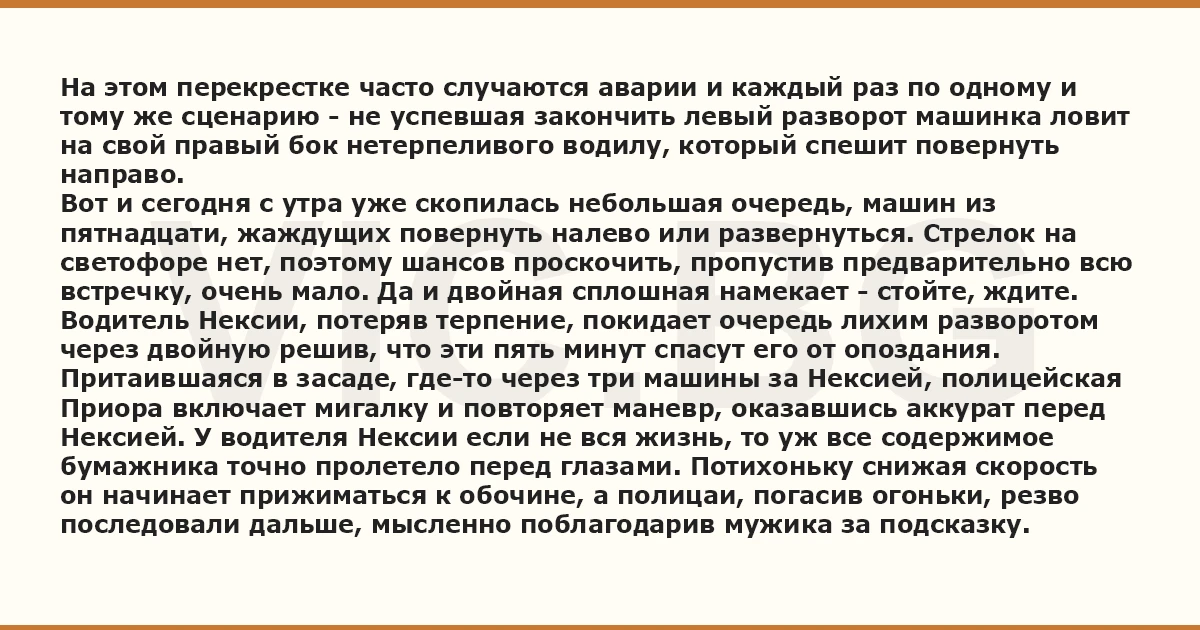 На этом перекрестке часто случаются аварии и каждый раз по одному и тому же сценарию - не успевшая закончить левый разворот машинка ловит на свой правый бок нетерпеливого водилу, который спешит повернуть направо.
Вот и сегодня с утра уже скопилась небольшая очередь, машин из пятнадцати, жаждущих повернуть налево или развернуться. Стрелок на светофоре нет, поэтому шансов проскочить, пропустив предварительно всю встречку, очень мало. Да и двойная сплошная намекает - стойте, ждите. Водитель Нексии, потеряв терпение, покидает очередь лихим разворотом через двойную решив, что эти пять минут спасут его от опоздания. Притаившаяся в засаде, где-то через три машины за Нексией, полицейская Приора включает мигалку и повторяет маневр, оказавшись аккурат перед Нексией. У водителя Нексии если не вся жизнь, то уж все содержимое бумажника точно пролетело перед глазами. Потихоньку снижая скорость он начинает прижиматься к обочине, а полицаи, погасив огоньки, резво последовали дальше, мысленно поблагодарив мужика за подсказку.